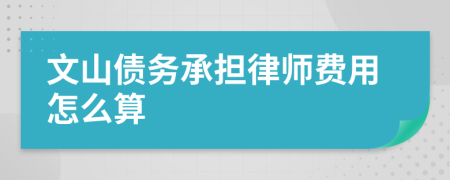 文山债务承担律师费用怎么算